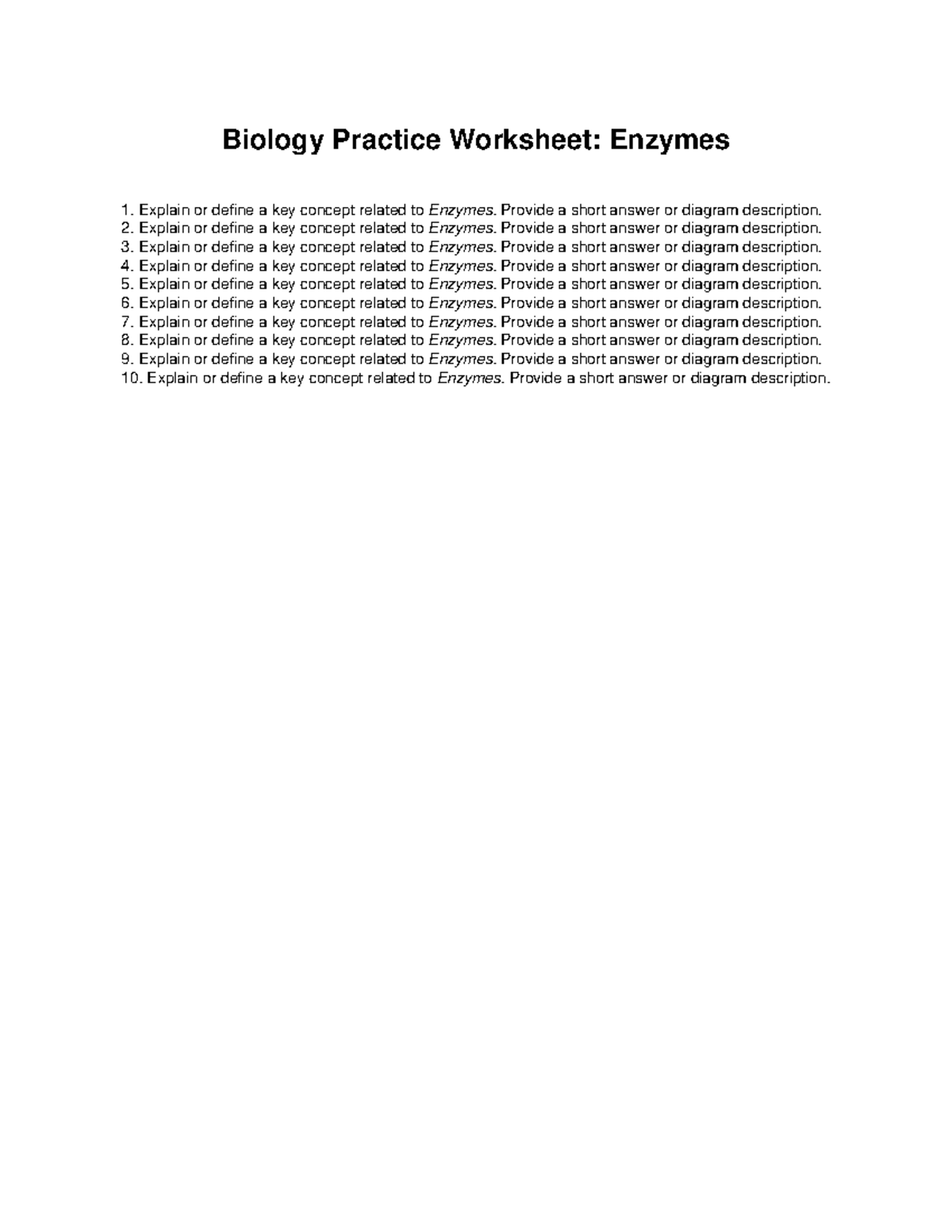 Biology Practice Worksheet: Enzymes

1. Explain or define a key concept related to Enzymes. Provide a short answer or diagram description.
2. Explain or define a key concept related to Enzymes. Provide a short answer or diagram description.
3. Explain or define a key concept related to Enzymes. Provide a short answer or diagram description.
4. Explain or define a key concept related to Enzymes. Provide a short answer or diagram description.
5. Explain or define a key concept related to Enzymes. Provide a short answer or diagram description.
6. Explain or define a key concept related to Enzymes. Provide a short answer or diagram description.
7. Explain or define a key concept related to Enzymes. Provide a short answer or diagram description.
8. Explain or define a key concept related to Enzymes. Provide a short answer or diagram description.
9. Explain or define a key concept related to Enzymes. Provide a short answer or diagram description.
10. Explain or define a key concept related to Enzymes. Provide a short answer or diagram description.